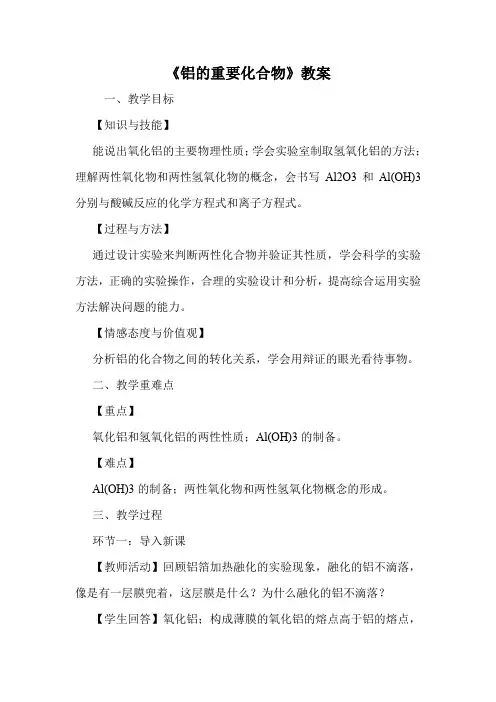 《铝的重要化合物》教案

一、教学目标

【知识与技能】

能说出氧化铝的主要物理性质；学会实验室制取氢氧化铝的方法；理解两性氧化物和两性氢氧化物的概念，会书写 Al2O3 和 Al(OH)3 分别与酸碱反应的化学方程式和离子方程式。

【过程与方法】

通过设计实验来判断两性化合物并验证其性质，学会科学的实验方法，正确的实验操作，合理的实验设计和分析，提高综合运用实验方法解决问题的能力。

【情感态度与价值观】

分析铝的化合物之间的转化关系，学会用辩证的眼光看待事物。

二、教学重难点

【重点】

氧化铝和氢氧化铝的两性性质；Al(OH)3 的制备。

【难点】

Al(OH)3 的制备；两性氧化物和两性氢氧化物概念的形成。

三、教学过程

环节一：导入新课

【教师活动】回顾铝箔加热融化的实验现象，融化的铝不滴落，像是有一层膜兜着，这层膜是什么？为什么融化的铝不滴落？

【学生回答】氧化铝；构成薄膜的氧化铝的熔点高于铝的熔点，